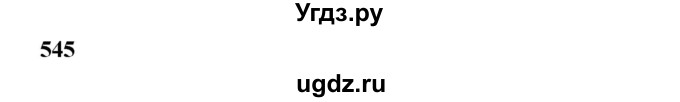 Угдз.ру

545

ugdz.ru